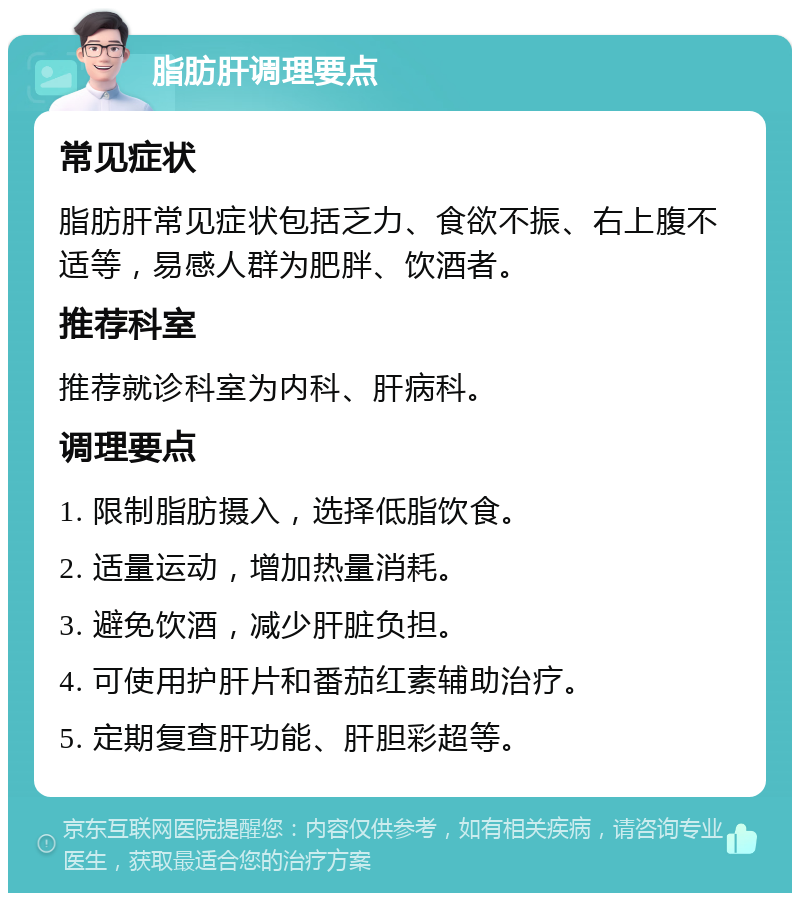 脂肪肝调理要点

常见症状

脂肪肝常见症状包括乏力、食欲不振、右上腹不适等，易感人群为肥胖、饮酒者。

推荐科室

推荐就诊科室为内科、肝病科。

调理要点

1. 限制脂肪摄入，选择低脂饮食。

2. 适量运动，增加热量消耗。

3. 避免饮酒，减少肝脏负担。

4. 可使用护肝片和番茄红素辅助治疗。

5. 定期复查肝功能、肝胆彩超等。

京东互联网医院提醒您：内容仅供参考，如有相关疾病，请咨询专业医生，获取最适合您的治疗方案